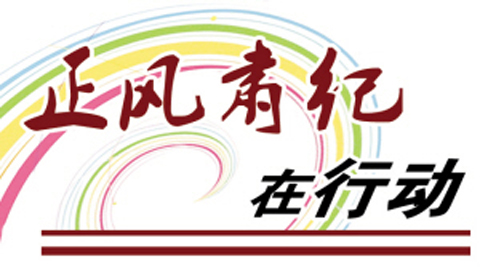 正风肃纪

在行动